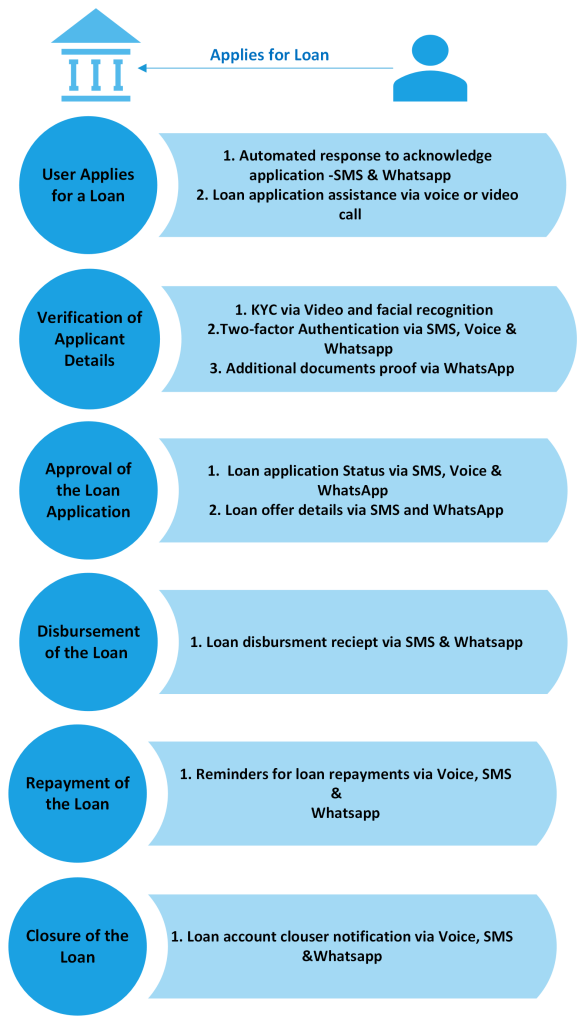 Applies for Loan

User Applies for a Loan

1. Automated response to acknowledge application -SMS & Whatsapp
2. Loan application assistance via voice or video call

Verification of Applicant Details

1. KYC via Video and facial recognition
2.Two-factor Authentication via SMS, Voice & Whatsapp
3. Additional documents proof via WhatsApp

Approval of the Loan Application

1. Loan application Status via SMS, Voice & WhatsApp
2. Loan offer details via SMS and WhatsApp

Disbursement of the Loan

1. Loan disbursment reciept via SMS & Whatsapp

Repayment of the Loan

1. Reminders for loan repayments via Voice, SMS & Whatsapp

Closure of the Loan

1. Loan account clouser notification via Voice, SMS &Whatsapp